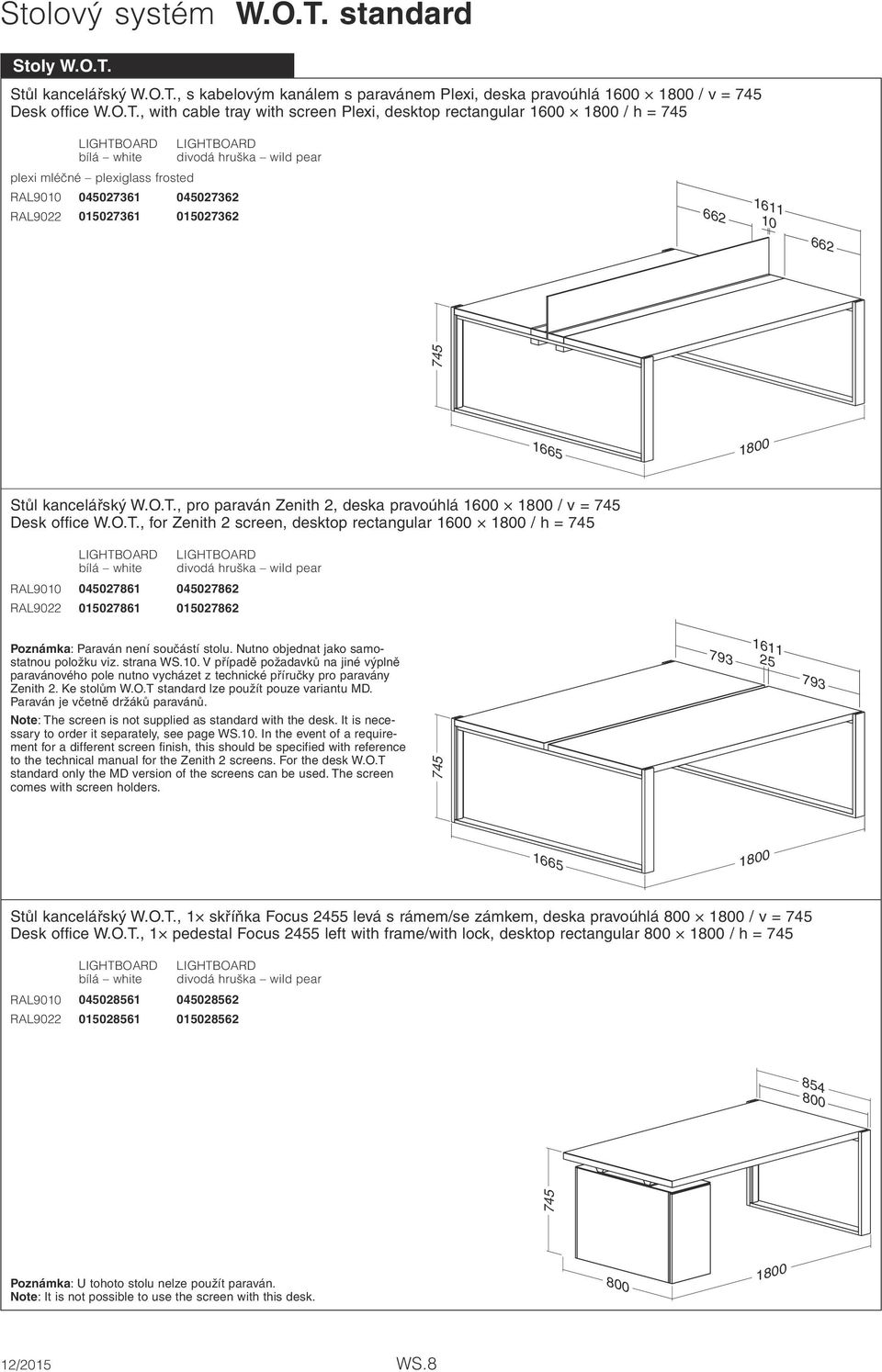 Stolový systém W.O.T. standard

Stoly W.O.T.

Stůl kancelářský W.O.T., s kabelovým kanálem s paravánem Plexi, deska pravoúhlá 1600 × 1800 / v = 745
Desk office W.O.T., with cable tray with screen Plexi, desktop rectangular 1600 × 1800 / h = 745

| | LIGHTBOARD bílá – white | LIGHTBOARD divodá hruška – wild pear |
|---|---|---|
| plexi mléčné – plexiglass frosted | | |
| RAL9010 | 045027361 | 045027362 |
| RAL9022 | 015027361 | 015027362 |

662 1611 10 662 745 1665 1800

Stůl kancelářský W.O.T., pro paraván Zenith 2, deska pravoúhlá 1600 × 1800 / v = 745
Desk office W.O.T., for Zenith 2 screen, desktop rectangular 1600 × 1800 / h = 745

| | LIGHTBOARD bílá – white | LIGHTBOARD divodá hruška – wild pear |
|---|---|---|
| RAL9010 | 045027861 | 045027862 |
| RAL9022 | 015027861 | 015027862 |

Poznámka: Paraván není součástí stolu. Nutno objednat jako samostatnou položku viz. strana WS.10. V případě požadavků na jiné výplně paravánového pole nutno vycházet z technické příručky pro paravány Zenith 2. Ke stolům W.O.T standard lze použít pouze variantu MD. Paraván je včetně držáků paravánů.

Note: The screen is not supplied as standard with the desk. It is necessary to order it separately, see page WS.10. In the event of a requirement for a different screen finish, this should be specified with reference to the technical manual for the Zenith 2 screens. For the desk W.O.T standard only the MD version of the screens can be used. The screen comes with screen holders.

793 1611 25 793 745 1665 1800

Stůl kancelářský W.O.T., 1× skříňka Focus 2455 levá s rámem/se zámkem, deska pravoúhlá 800 × 1800 / v = 745
Desk office W.O.T., 1× pedestal Focus 2455 left with frame/with lock, desktop rectangular 800 × 1800 / h = 745

| | LIGHTBOARD bílá – white | LIGHTBOARD divodá hruška – wild pear |
|---|---|---|
| RAL9010 | 045028561 | 045028562 |
| RAL9022 | 015028561 | 015028562 |

854 800 745 800 1800

Poznámka: U tohoto stolu nelze použít paraván.
Note: It is not possible to use the screen with this desk.

12/2015 WS.8